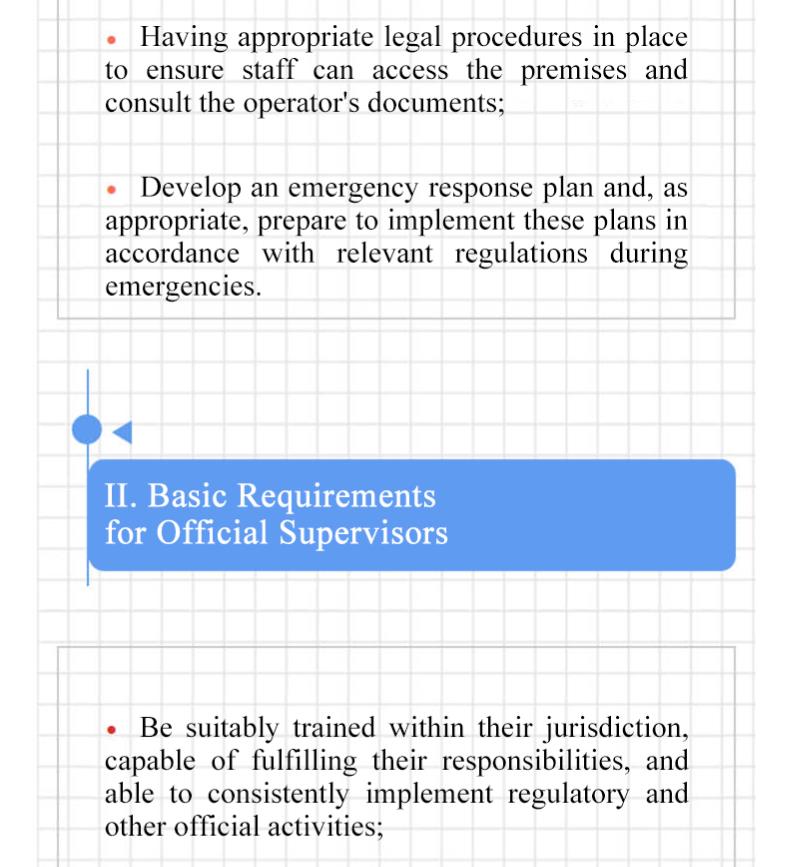 • Having appropriate legal procedures in place to ensure staff can access the premises and consult the operator's documents;

• Develop an emergency response plan and, as appropriate, prepare to implement these plans in accordance with relevant regulations during emergencies.

II. Basic Requirements for Official Supervisors

• Be suitably trained within their jurisdiction, capable of fulfilling their responsibilities, and able to consistently implement regulatory and other official activities;